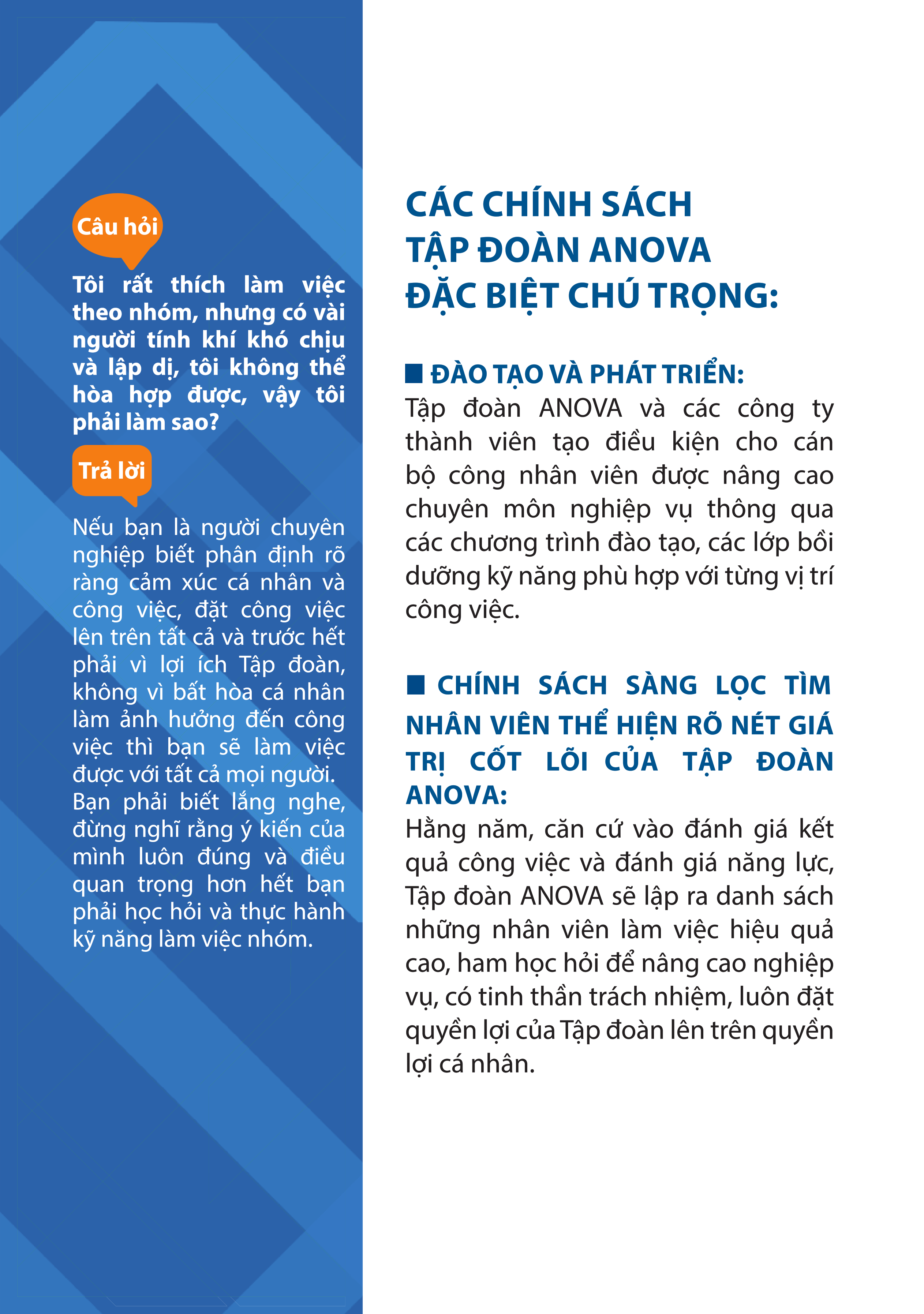 Câu hỏi

Tôi rất thích làm việc theo nhóm, nhưng có vài người tính khí khó chịu và lập dị, tôi không thể hòa hợp được, vậy tôi phải làm sao?

Trả lời

Nếu bạn là người chuyên nghiệp biết phân định rõ ràng cảm xúc cá nhân và công việc, đặt công việc lên trên tất cả và trước hết phải vì lợi ích Tập đoàn, không vì bất hòa cá nhân làm ảnh hưởng đến công việc thì bạn sẽ làm việc được với tất cả mọi người. Bạn phải biết lắng nghe, đừng nghĩ rằng ý kiến của mình luôn đúng và điều quan trọng hơn hết bạn phải học hỏi và thực hành kỹ năng làm việc nhóm.

CÁC CHÍNH SÁCH TẬP ĐOÀN ANOVA ĐẶC BIỆT CHÚ TRỌNG:

■ ĐÀO TẠO VÀ PHÁT TRIỂN:
Tập đoàn ANOVA và các công ty thành viên tạo điều kiện cho cán bộ công nhân viên được nâng cao chuyên môn nghiệp vụ thông qua các chương trình đào tạo, các lớp bồi dưỡng kỹ năng phù hợp với từng vị trí công việc.

■ CHÍNH SÁCH SÀNG LỌC TÌM NHÂN VIÊN THỂ HIỆN RÕ NÉT GIÁ TRỊ CỐT LÕI CỦA TẬP ĐOÀN ANOVA:
Hằng năm, căn cứ vào đánh giá kết quả công việc và đánh giá năng lực, Tập đoàn ANOVA sẽ lập ra danh sách những nhân viên làm việc hiệu quả cao, ham học hỏi để nâng cao nghiệp vụ, có tinh thần trách nhiệm, luôn đặt quyền lợi của Tập đoàn lên trên quyền lợi cá nhân.